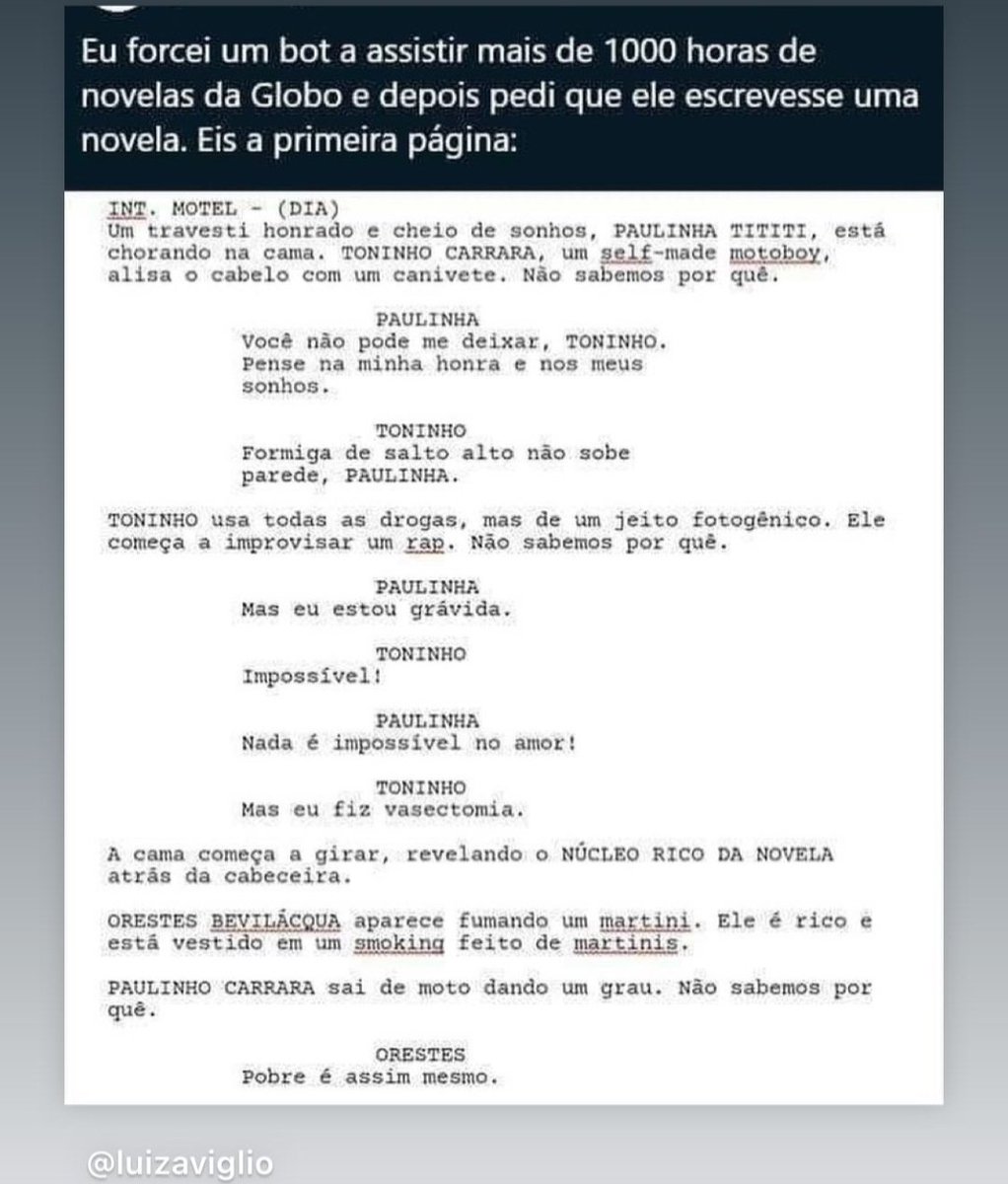 Eu forcei um bot a assistir mais de 1000 horas de novelas da Globo e depois pedi que ele escrevesse uma novela. Eis a primeira página:

INT. MOTEL - (DIA)
Um travesti honrado e cheio de sonhos, PAULINHA TITITI, está chorando na cama. TONINHO CARRARA, um self-made motoboy, alisa o cabelo com um canivete. Não sabemos por quê.

PAULINHA
Você não pode me deixar, TONINHO. Pense na minha honra e nos meus sonhos.

TONINHO
Formiga de salto alto não sobe parede, PAULINHA.

TONINHO usa todas as drogas, mas de um jeito fotogênico. Ele começa a improvisar um rap. Não sabemos por quê.

PAULINHA
Mas eu estou grávida.

TONINHO
Impossível!

PAULINHA
Nada é impossível no amor!

TONINHO
Mas eu fiz vasectomia.

A cama começa a girar, revelando o NÚCLEO RICO DA NOVELA atrás da cabeceira.

ORESTES BEVILÁCQUA aparece fumando um martini. Ele é rico e está vestido em um smoking feito de martinis.

PAULINHO CARRARA sai de moto dando um grau. Não sabemos por quê.

ORESTES
Pobre é assim mesmo.

@luizaviglio